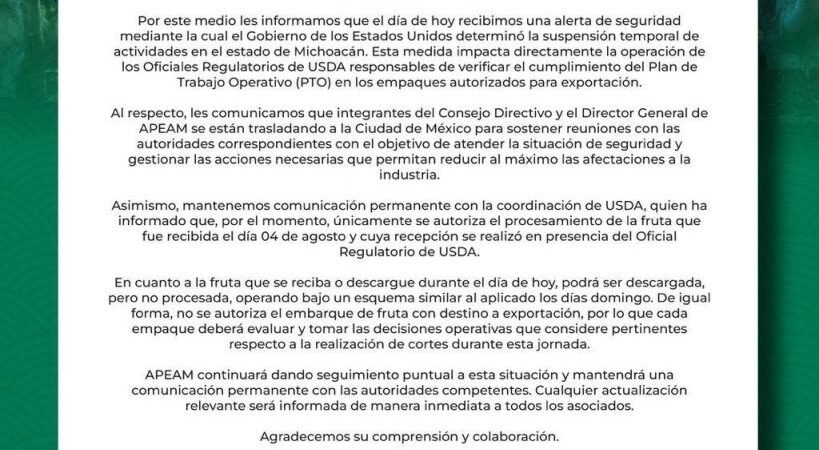 Por este medio les informamos que el día de hoy recibimos una alerta de seguridad mediante la cual el Gobierno de los Estados Unidos determinó la suspensión temporal de actividades en el estado de Michoacán. Esta medida impacta directamente la operación de los Oficiales Regulatorios de USDA responsables de verificar el cumplimiento del Plan de Trabajo Operativo (PTO) en los empaques autorizados para exportación.

Al respecto, les comunicamos que integrantes del Consejo Directivo y el Director General de APEAM se están trasladando a la Ciudad de México para sostener reuniones con las autoridades correspondientes con el objetivo de atender la situación de seguridad y gestionar las acciones necesarias que permitan reducir al máximo las afectaciones a la industria.

Asimismo, mantenemos comunicación permanente con la coordinación de USDA, quien ha informado que, por el momento, únicamente se autoriza el procesamiento de la fruta que fue recibida el día 04 de agosto y cuya recepción se realizó en presencia del Oficial Regulatorio de USDA.

En cuanto a la fruta que se reciba o descargue durante el día de hoy, podrá ser descargada, pero no procesada, operando bajo un esquema similar al aplicado los días domingo. De igual forma, no se autoriza el embarque de fruta con destino a exportación, por lo que cada empaque deberá evaluar y tomar las decisiones operativas que considere pertinentes respecto a la realización de cortes durante esta jornada.

APEAM continuará dando seguimiento puntual a esta situación y mantendrá una comunicación permanente con las autoridades competentes. Cualquier actualización relevante será informada de manera inmediata a todos los asociados.

Agradecemos su comprensión y colaboración.